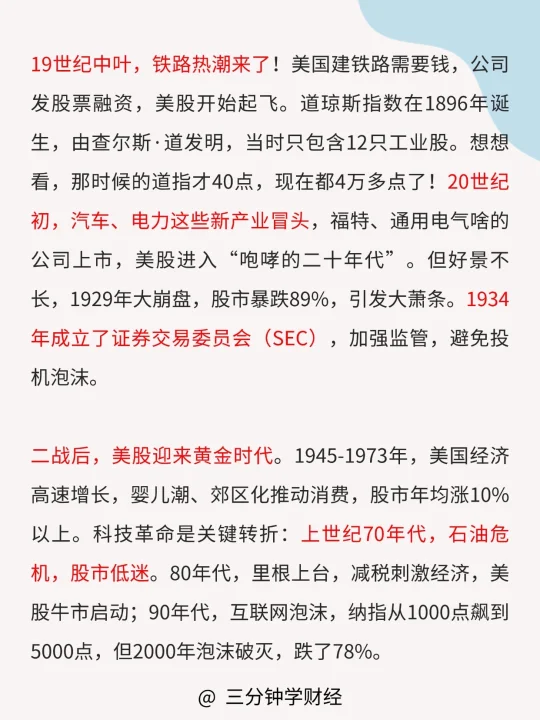 19世纪中叶，铁路热潮来了！美国建铁路需要钱，公司发股票融资，美股开始起飞。道琼斯指数在1896年诞生，由查尔斯·道发明，当时只包含12只工业股。想想看，那时候的道指才40点，现在都4万多点了！20世纪初，汽车、电力这些新产业冒头，福特、通用电气啥的公司上市，美股进入“咆哮的二十年代”。但好景不长，1929年大崩盘，股市暴跌89%，引发大萧条。1934年成立了证券交易委员会（SEC），加强监管，避免投机泡沫。

二战后，美股迎来黄金时代。1945-1973年，美国经济高速增长，婴儿潮、郊区化推动消费，股市年均涨10%以上。科技革命是关键转折：上世纪70年代，石油危机，股市低迷。80年代，里根上台，减税刺激经济，美股牛市启动；90年代，互联网泡沫，纳指从1000点飙到5000点，但2000年泡沫破灭，跌了78%。

@ 三分钟学财经